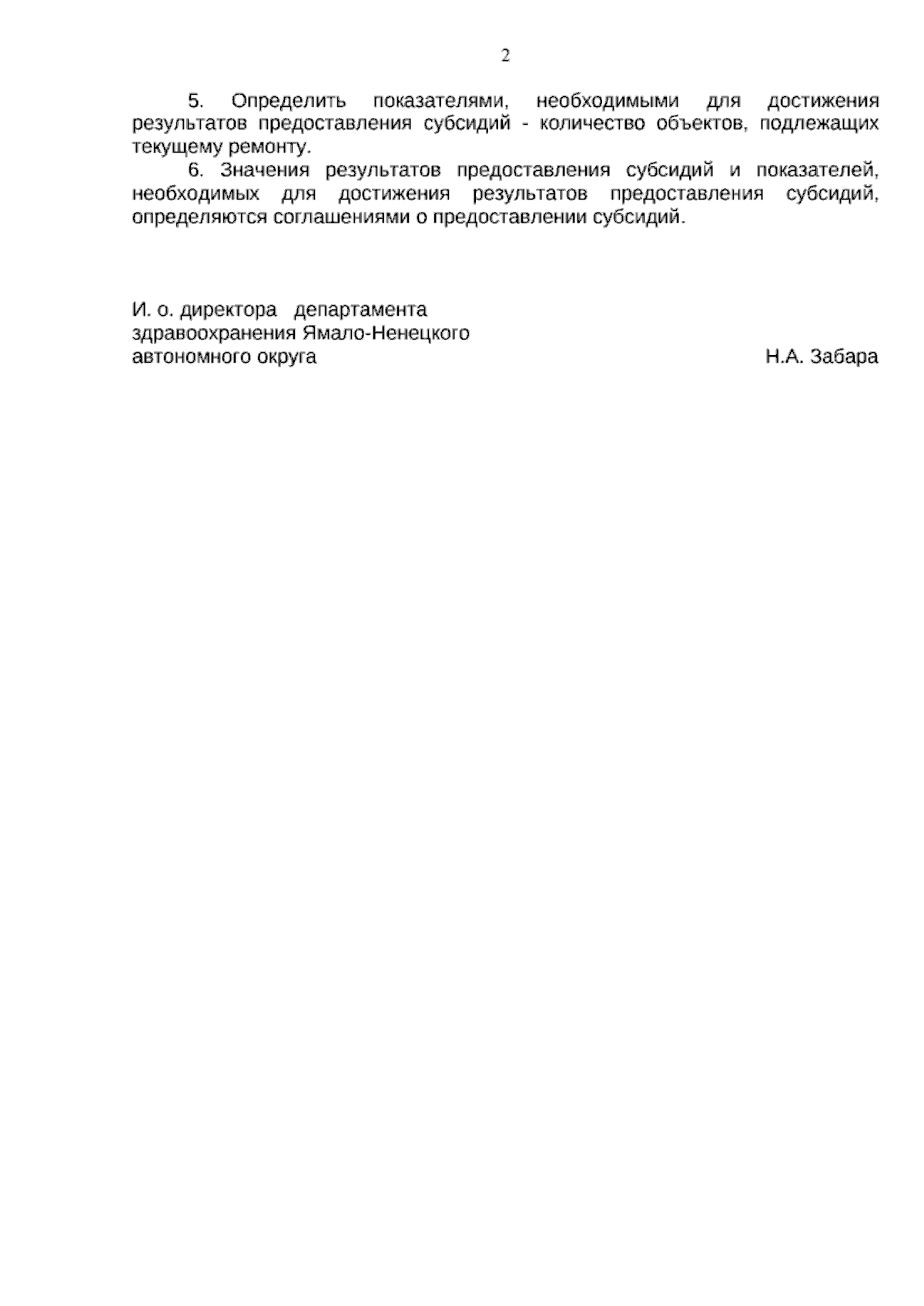 2

5. Определить показателями, необходимыми для достижения результатов предоставления субсидий - количество объектов, подлежащих текущему ремонту.

6. Значения результатов предоставления субсидий и показателей, необходимых для достижения результатов предоставления субсидий, определяются соглашениями о предоставлении субсидий.

И. о. директора департамента здравоохранения Ямало-Ненецкого автономного округа

Н.А. Забара